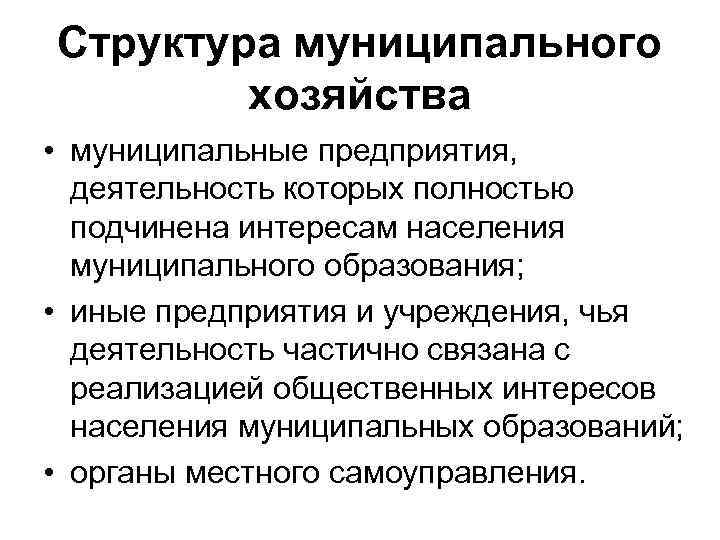 Структура муниципального хозяйства

• муниципальные предприятия, деятельность которых полностью подчинена интересам населения муниципального образования;
• иные предприятия и учреждения, чья деятельность частично связана с реализацией общественных интересов населения муниципальных образований;
• органы местного самоуправления.